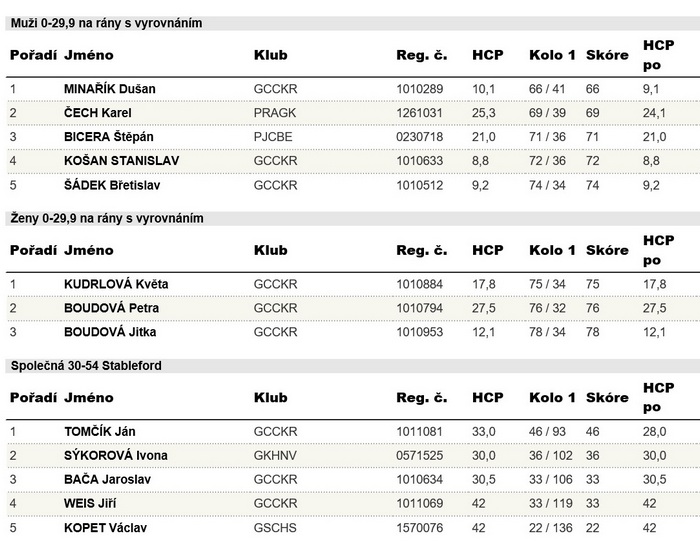 Muži 0-29,9 na rány s vyrovnáním

| Pořadí | Jméno | Klub | Reg. č. | HCP | Kolo 1 | Skóre | HCP po |
|---|---|---|---|---|---|---|---|
| 1 | MINAŘÍK Dušan | GCCKR | 1010289 | 10,1 | 66 / 41 | 66 | 9,1 |
| 2 | ČECH Karel | PRAGK | 1261031 | 25,3 | 69 / 39 | 69 | 24,1 |
| 3 | BICERA Štěpán | PJCBE | 0230718 | 21,0 | 71 / 36 | 71 | 21,0 |
| 4 | KOŠAN STANISLAV | GCCKR | 1010633 | 8,8 | 72 / 36 | 72 | 8,8 |
| 5 | ŠÁDEK Břetislav | GCCKR | 1010512 | 9,2 | 74 / 34 | 74 | 9,2 |

Ženy 0-29,9 na rány s vyrovnáním

| Pořadí | Jméno | Klub | Reg. č. | HCP | Kolo 1 | Skóre | HCP po |
|---|---|---|---|---|---|---|---|
| 1 | KUDRLOVÁ Květa | GCCKR | 1010884 | 17,8 | 75 / 34 | 75 | 17,8 |
| 2 | BOUDOVÁ Petra | GCCKR | 1010794 | 27,5 | 76 / 32 | 76 | 27,5 |
| 3 | BOUDOVÁ Jitka | GCCKR | 1010953 | 12,1 | 78 / 34 | 78 | 12,1 |

Společná 30-54 Stableford

| Pořadí | Jméno | Klub | Reg. č. | HCP | Kolo 1 | Skóre | HCP po |
|---|---|---|---|---|---|---|---|
| 1 | TOMČÍK Ján | GCCKR | 1011081 | 33,0 | 46 / 93 | 46 | 28,0 |
| 2 | SÝKOROVÁ Ivona | GKHNV | 0571525 | 30,0 | 36 / 102 | 36 | 30,0 |
| 3 | BAČA Jaroslav | GCCKR | 1010634 | 30,5 | 33 / 106 | 33 | 30,5 |
| 4 | WEIS Jiří | GCCKR | 1011069 | 42 | 33 / 119 | 33 | 42 |
| 5 | KOPET Václav | GSCHS | 1570076 | 42 | 22 / 136 | 22 | 42 |